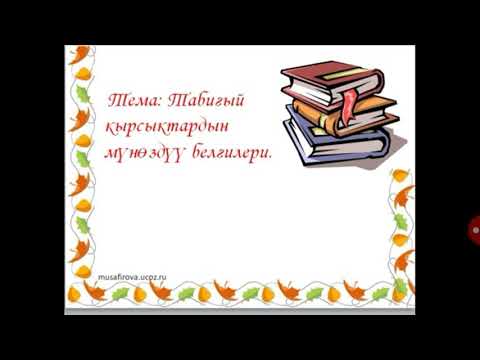 Тема: Табигый кырсыктардын мүнөздүү белгилери.

musafirova.ucoz.ru